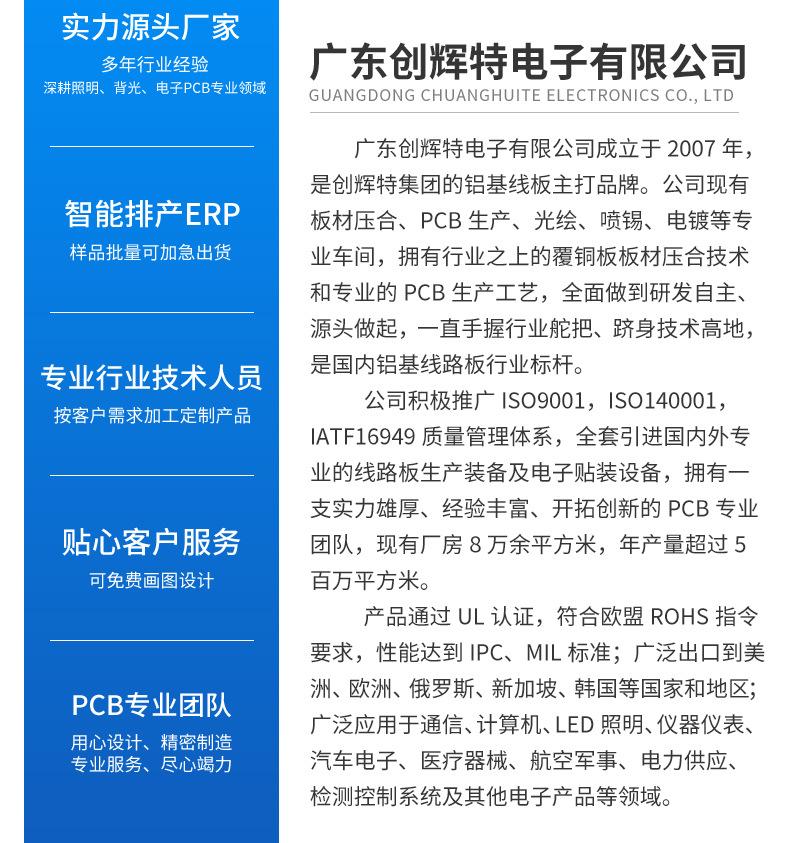 实力源头厂家
多年行业经验
深耕照明、背光、电子PCB专业领域

智能排产ERP
样品批量可加急出货

专业行业技术人员
按客户需求加工定制产品

贴心客户服务
可免费画图设计

PCB专业团队
用心设计、精密制造
专业服务、尽心竭力

广东创辉特电子有限公司
GUANGDONG CHUANGHUITE ELECTRONICS CO., LTD

广东创辉特电子有限公司成立于 2007 年，是创辉特集团的铝基线板主打品牌。公司现有板材压合、PCB 生产、光绘、喷锡、电镀等专业车间，拥有行业之上的覆铜板板材压合技术和专业的 PCB 生产工艺，全面做到研发自主、源头做起，一直手握行业舵把、跻身技术高地，是国内铝基线路板行业标杆。

公司积极推广 ISO9001，ISO140001，IATF16949 质量管理体系，全套引进国内外专业的线路板生产装备及电子贴装设备，拥有一支实力雄厚、经验丰富、开拓创新的 PCB 专业团队，现有厂房 8 万余平方米，年产量超过 5 百万平方米。

产品通过 UL 认证，符合欧盟 ROHS 指令要求，性能达到 IPC、MIL 标准；广泛出口到美洲、欧洲、俄罗斯、新加坡、韩国等国家和地区；广泛应用于通信、计算机、LED 照明、仪器仪表、汽车电子、医疗器械、航空军事、电力供应、检测控制系统及其他电子产品等领域。